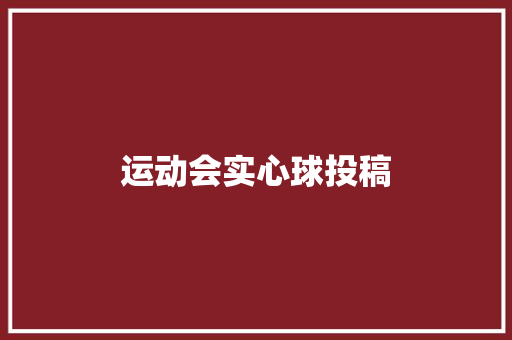 运动会实心球投稿